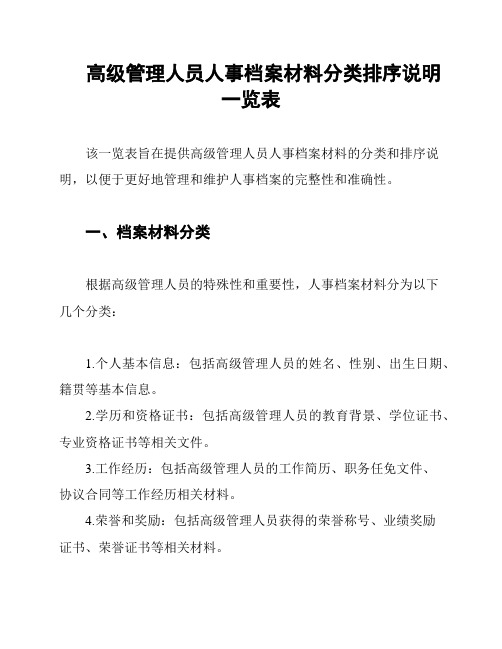 高级管理人员人事档案材料分类排序说明一览表

该一览表旨在提供高级管理人员人事档案材料的分类和排序说明，以便于更好地管理和维护人事档案的完整性和准确性。

一、档案材料分类

根据高级管理人员的特殊性和重要性，人事档案材料分为以下几个分类：

1.个人基本信息：包括高级管理人员的姓名、性别、出生日期、籍贯等基本信息。

2.学历和资格证书：包括高级管理人员的教育背景、学位证书、专业资格证书等相关文件。

3.工作经历：包括高级管理人员的工作简历、职务任免文件、协议合同等工作经历相关材料。

4.荣誉和奖励：包括高级管理人员获得的荣誉称号、业绩奖励证书、荣誉证书等相关材料。